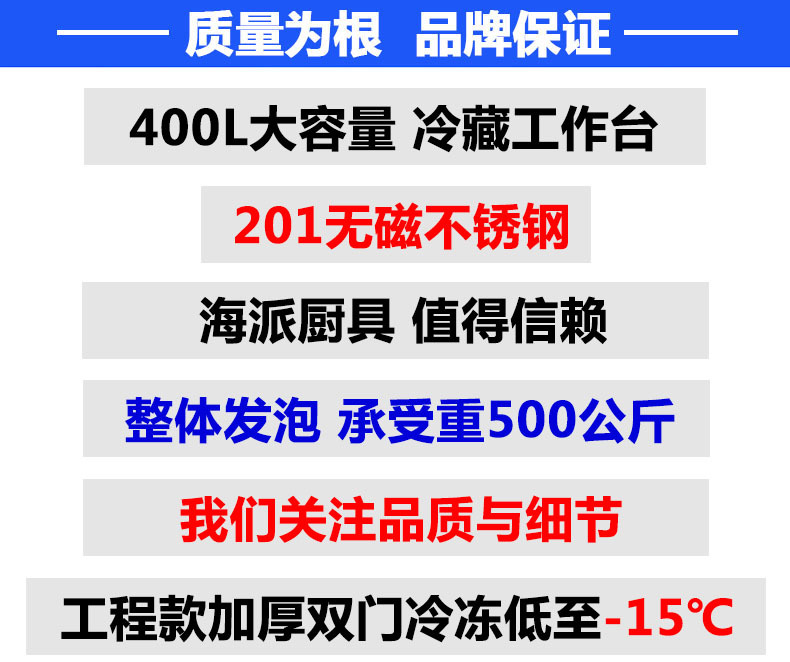 质量为根 品牌保证

400L大容量 冷藏工作台

201无磁不锈钢

海派厨具 值得信赖

整体发泡 承受重500公斤

我们关注品质与细节

工程款加厚双门冷冻低至-15℃